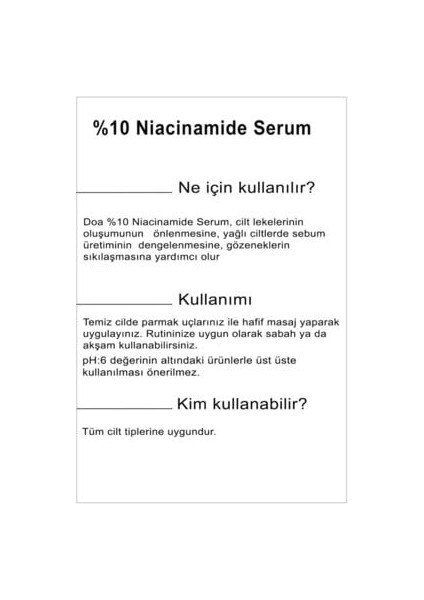 %10 Niacinamide Serum

Ne için kullanılır?

Doa %10 Niacinamide Serum, cilt lekelerinin oluşumunun önlenmesine, yağlı ciltlerde sebum üretiminin dengelenmesine, gözeneklerin sıkılaşmasına yardımcı olur

Kullanımı

Temiz cilde parmak uçlarınız ile hafif masaj yaparak uygulayınız. Rutininize uygun olarak sabah ya da akşam kullanabilirsiniz.

pH:6 değerinin altındaki ürünlerle üst üste kullanılması önerilmez.

Kim kullanabilir?

Tüm cilt tiplerine uygundur.